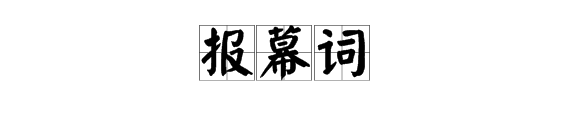 报幕词